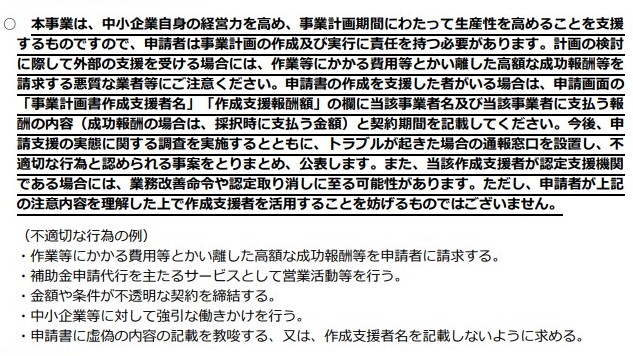 ○　本事業は、中小企業自身の経営力を高め、事業計画期間にわたって生産性を高めることを支援するものですので、申請者は事業計画の作成及び実行に責任を持つ必要があります。計画の検討に際して外部の支援を受ける場合には、作業等にかかる費用等とかい離した高額な成功報酬等を請求する悪質な業者等にご注意ください。申請書の作成を支援した者がいる場合は、申請画面の「事業計画書作成支援者名」「作成支援報酬額」の欄に当該事業者名及び当該事業者に支払う報酬の内容（成功報酬の場合は、採択時に支払う金額）と契約期間を記載してください。今後、申請支援の実態に関する調査を実施するとともに、トラブルが起きた場合の通報窓口を設置し、不適切な行為と認められる事案をとりまとめ、公表します。また、当該作成支援者が認定支援機関である場合には、業務改善命令や認定取り消しに至る可能性があります。ただし、申請者が上記の注意内容を理解した上で作成支援者を活用することを妨げるものではございません。

（不適切な行為の例）
・作業等にかかる費用等とかい離した高額な成功報酬等を申請者に請求する。
・補助金申請代行を主たるサービスとして営業活動等を行う。
・金額や条件が不透明な契約を締結する。
・中小企業等に対して強引な働きかけを行う。
・申請書に虚偽の内容の記載を教唆する、又は、作成支援者名を記載しないように求める。